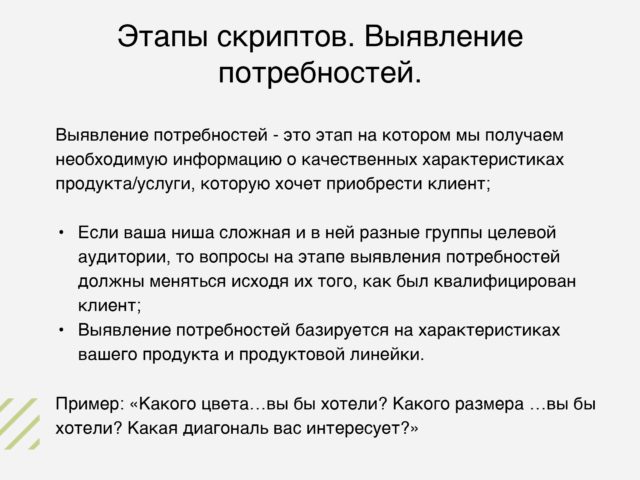 Этапы скриптов. Выявление потребностей.

Выявление потребностей - это этап на котором мы получаем необходимую информацию о качественных характеристиках продукта/услуги, которую хочет приобрести клиент;

• Если ваша ниша сложная и в ней разные группы целевой аудитории, то вопросы на этапе выявления потребностей должны меняться исходя их того, как был квалифицирован клиент;
• Выявление потребностей базируется на характеристиках вашего продукта и продуктовой линейки.

Пример: «Какого цвета…вы бы хотели? Какого размера …вы бы хотели? Какая диагональ вас интересует?»